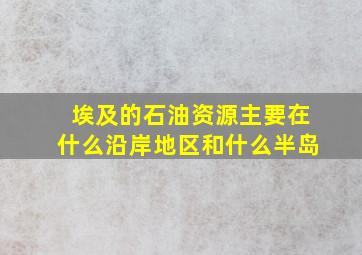 埃及的石油资源主要在什么沿岸地区和什么半岛